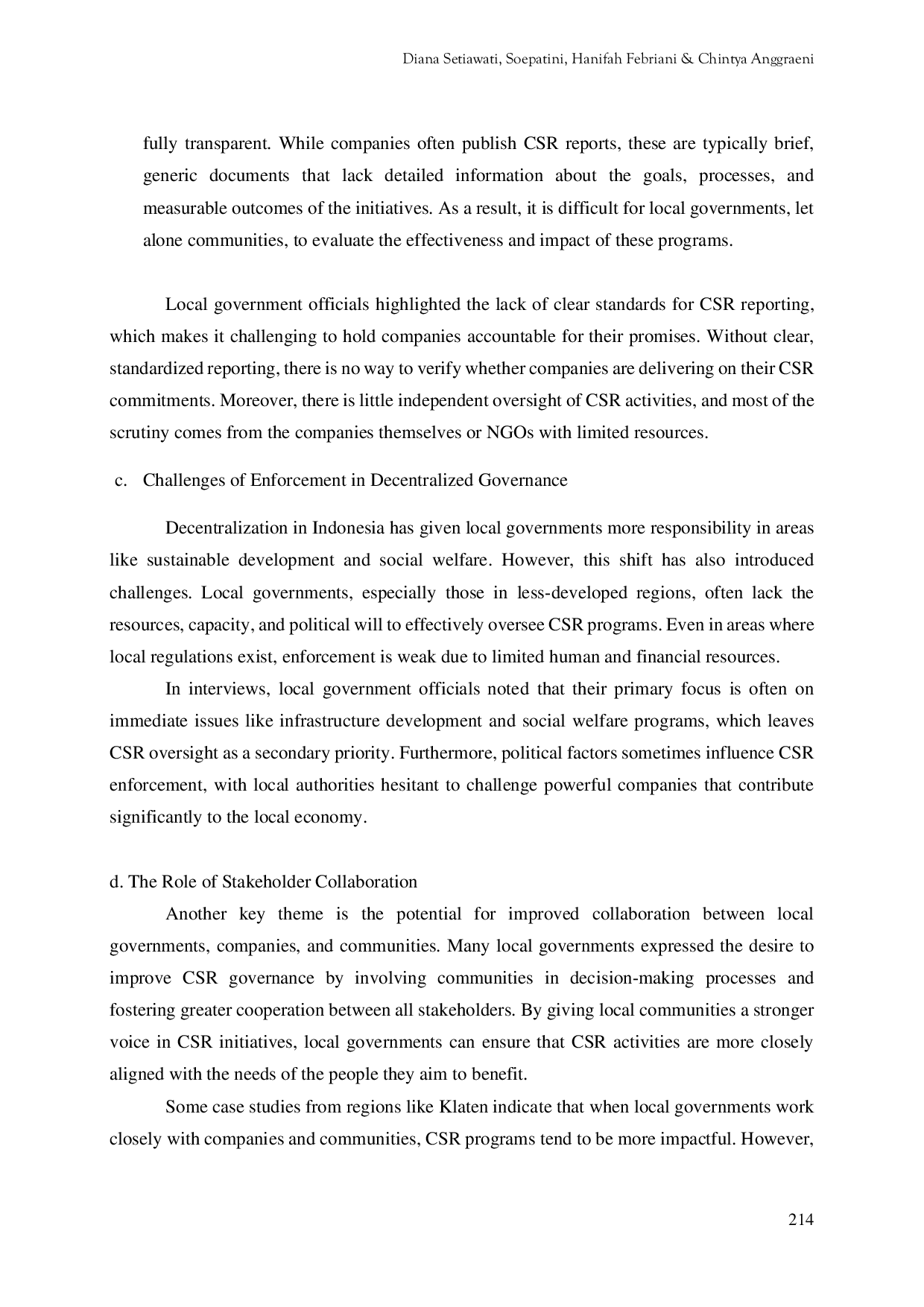 Diana Setiawati, Soepatini, Hanifah Febriani & Chintya Anggraeni

fully transparent. While companies often publish CSR reports, these are typically brief, generic documents that lack detailed information about the goals, processes, and measurable outcomes of the initiatives. As a result, it is difficult for local governments, let alone communities, to evaluate the effectiveness and impact of these programs.

Local government officials highlighted the lack of clear standards for CSR reporting, which makes it challenging to hold companies accountable for their promises. Without clear, standardized reporting, there is no way to verify whether companies are delivering on their CSR commitments. Moreover, there is little independent oversight of CSR activities, and most of the scrutiny comes from the companies themselves or NGOs with limited resources.

c. Challenges of Enforcement in Decentralized Governance

Decentralization in Indonesia has given local governments more responsibility in areas like sustainable development and social welfare. However, this shift has also introduced challenges. Local governments, especially those in less-developed regions, often lack the resources, capacity, and political will to effectively oversee CSR programs. Even in areas where local regulations exist, enforcement is weak due to limited human and financial resources.

In interviews, local government officials noted that their primary focus is often on immediate issues like infrastructure development and social welfare programs, which leaves CSR oversight as a secondary priority. Furthermore, political factors sometimes influence CSR enforcement, with local authorities hesitant to challenge powerful companies that contribute significantly to the local economy.

d. The Role of Stakeholder Collaboration

Another key theme is the potential for improved collaboration between local governments, companies, and communities. Many local governments expressed the desire to improve CSR governance by involving communities in decision-making processes and fostering greater cooperation between all stakeholders. By giving local communities a stronger voice in CSR initiatives, local governments can ensure that CSR activities are more closely aligned with the needs of the people they aim to benefit.

Some case studies from regions like Klaten indicate that when local governments work closely with companies and communities, CSR programs tend to be more impactful. However,

214